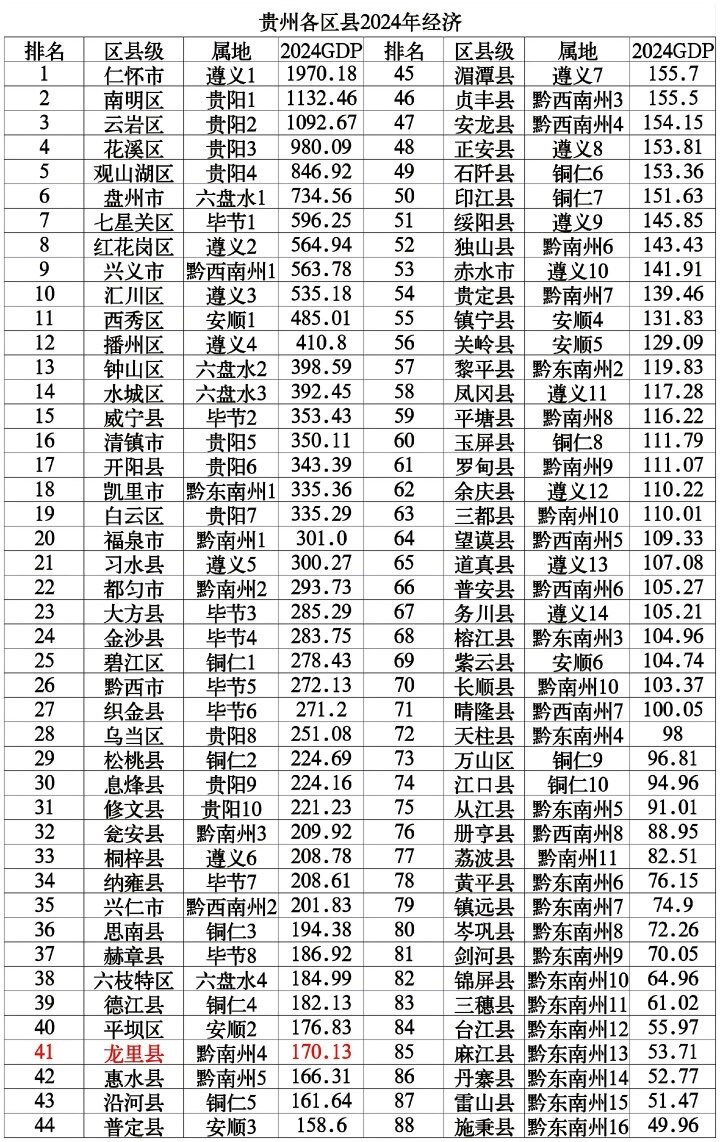 贵州各区县2024年经济

| 排名 | 区县级 | 属地 | 2024GDP | 排名 | 区县级 | 属地 | 2024GDP |
|---|---|---|---|---|---|---|---|
| 1 | 仁怀市 | 遵义1 | 1970.18 | 45 | 湄潭县 | 遵义7 | 155.7 |
| 2 | 南明区 | 贵阳1 | 1132.46 | 46 | 贞丰县 | 黔西南州3 | 155.5 |
| 3 | 云岩区 | 贵阳2 | 1092.67 | 47 | 安龙县 | 黔西南州4 | 154.15 |
| 4 | 花溪区 | 贵阳3 | 980.09 | 48 | 正安县 | 遵义8 | 153.81 |
| 5 | 观山湖区 | 贵阳4 | 846.92 | 49 | 石阡县 | 铜仁6 | 153.36 |
| 6 | 盘州市 | 六盘水1 | 734.56 | 50 | 印江县 | 铜仁7 | 151.63 |
| 7 | 七星关区 | 毕节1 | 596.25 | 51 | 绥阳县 | 遵义9 | 145.85 |
| 8 | 红花岗区 | 遵义2 | 564.94 | 52 | 独山县 | 黔南州6 | 143.43 |
| 9 | 兴义市 | 黔西南州1 | 563.78 | 53 | 赤水市 | 遵义10 | 141.91 |
| 10 | 汇川区 | 遵义3 | 535.18 | 54 | 贵定县 | 黔南州7 | 139.46 |
| 11 | 西秀区 | 安顺1 | 485.01 | 55 | 镇宁县 | 安顺4 | 131.83 |
| 12 | 播州区 | 遵义4 | 410.8 | 56 | 关岭县 | 安顺5 | 129.09 |
| 13 | 钟山区 | 六盘水2 | 398.59 | 57 | 黎平县 | 黔东南州2 | 119.83 |
| 14 | 水城区 | 六盘水3 | 392.45 | 58 | 凤冈县 | 遵义11 | 117.28 |
| 15 | 威宁县 | 毕节2 | 353.43 | 59 | 平塘县 | 黔南州8 | 116.22 |
| 16 | 清镇市 | 贵阳5 | 350.11 | 60 | 玉屏县 | 铜仁8 | 111.79 |
| 17 | 开阳县 | 贵阳6 | 343.39 | 61 | 罗甸县 | 黔南州9 | 111.07 |
| 18 | 凯里市 | 黔东南州1 | 335.36 | 62 | 余庆县 | 遵义12 | 110.22 |
| 19 | 白云区 | 贵阳7 | 335.29 | 63 | 三都县 | 黔南州10 | 110.01 |
| 20 | 福泉市 | 黔南州1 | 301.0 | 64 | 望谟县 | 黔西南州5 | 109.33 |
| 21 | 习水县 | 遵义5 | 300.27 | 65 | 道真县 | 遵义13 | 107.08 |
| 22 | 都匀市 | 黔南州2 | 293.73 | 66 | 普安县 | 黔西南州6 | 105.27 |
| 23 | 大方县 | 毕节3 | 285.29 | 67 | 务川县 | 遵义14 | 105.21 |
| 24 | 金沙县 | 毕节4 | 283.75 | 68 | 榕江县 | 黔东南州3 | 104.96 |
| 25 | 碧江区 | 铜仁1 | 278.43 | 69 | 紫云县 | 安顺6 | 104.74 |
| 26 | 黔西市 | 毕节5 | 272.13 | 70 | 长顺县 | 黔南州10 | 103.37 |
| 27 | 织金县 | 毕节6 | 271.2 | 71 | 晴隆县 | 黔西南州7 | 100.05 |
| 28 | 乌当区 | 贵阳8 | 251.08 | 72 | 天柱县 | 黔东南州4 | 98 |
| 29 | 松桃县 | 铜仁2 | 224.69 | 73 | 万山区 | 铜仁9 | 96.81 |
| 30 | 息烽县 | 贵阳9 | 224.16 | 74 | 江口县 | 铜仁10 | 94.96 |
| 31 | 修文县 | 贵阳10 | 221.23 | 75 | 从江县 | 黔东南州5 | 91.01 |
| 32 | 瓮安县 | 黔南州3 | 209.92 | 76 | 册亨县 | 黔西南州8 | 88.95 |
| 33 | 桐梓县 | 遵义6 | 208.78 | 77 | 荔波县 | 黔南州11 | 82.51 |
| 34 | 纳雍县 | 毕节7 | 208.61 | 78 | 黄平县 | 黔东南州6 | 76.15 |
| 35 | 兴仁市 | 黔西南州2 | 201.83 | 79 | 镇远县 | 黔东南州7 | 74.9 |
| 36 | 思南县 | 铜仁3 | 194.38 | 80 | 岑巩县 | 黔东南州8 | 72.26 |
| 37 | 赫章县 | 毕节8 | 186.92 | 81 | 剑河县 | 黔东南州9 | 70.05 |
| 38 | 六枝特区 | 六盘水4 | 184.99 | 82 | 锦屏县 | 黔东南州10 | 64.96 |
| 39 | 德江县 | 铜仁4 | 182.13 | 83 | 三穗县 | 黔东南州11 | 61.02 |
| 40 | 平坝区 | 安顺2 | 176.83 | 84 | 台江县 | 黔东南州12 | 55.97 |
| 41 | 龙里县 | 黔南州4 | 170.13 | 85 | 麻江县 | 黔东南州13 | 53.71 |
| 42 | 惠水县 | 黔南州5 | 166.31 | 86 | 丹寨县 | 黔东南州14 | 52.77 |
| 43 | 沿河县 | 铜仁5 | 161.64 | 87 | 雷山县 | 黔东南州15 | 51.47 |
| 44 | 普定县 | 安顺3 | 158.6 | 88 | 施秉县 | 黔东南州16 | 49.96 |